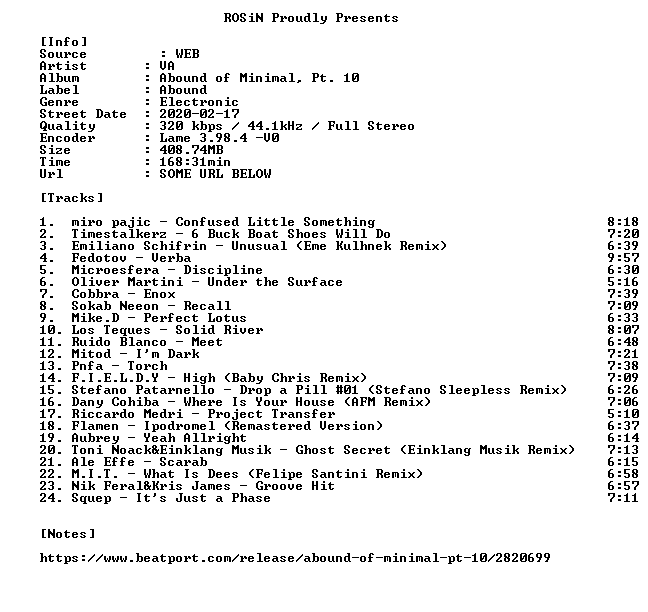 ROSiN Proudly Presents

[Info]
Source : WEB
Artist : VA
Album : Abound of Minimal, Pt. 10
Label : Abound
Genre : Electronic
Street Date : 2020-02-17
Quality : 320 kbps / 44.1kHz / Full Stereo
Encoder : Lame 3.98.4 -V0
Size : 408.74MB
Time : 168:31min
Url : SOME URL BELOW

[Tracks]

1. miro pajic - Confused Little Something 8:18
2. Timestalkerz - 6 Buck Boat Shoes Will Do 7:20
3. Emiliano Schifrin - Unusual (Eme Kulhnek Remix) 6:39
4. Fedotov - Verba 9:57
5. Microesfera - Discipline 6:30
6. Oliver Martini - Under the Surface 5:16
7. Cobbra - Enox 7:39
8. Sokab Neeon - Recall 7:09
9. Mike.D - Perfect Lotus 6:33
10. Los Teques - Solid River 8:07
11. Ruido Blanco - Meet 6:48
12. Mitod - I'm Dark 7:21
13. Pnfa - Torch 7:38
14. F.I.E.L.D.Y - High (Baby Chris Remix) 7:09
15. Stefano Patarnello - Drop a Pill #01 (Stefano Sleepless Remix) 6:26
16. Dany Cohiba - Where Is Your House (AFM Remix) 7:06
17. Riccardo Medri - Project Transfer 5:10
18. Flamen - Ipodromel (Remastered Version) 6:37
19. Aubrey - Yeah Allright 6:14
20. Toni Noack&Einklang Musik - Ghost Secret (Einklang Musik Remix) 7:13
21. Ale Effe - Scarab 6:15
22. M.I.T. - What Is Dees (Felipe Santini Remix) 6:58
23. Nik Feral&Kris James - Groove Hit 6:57
24. Squep - It's Just a Phase 7:11

[Notes]

https://www.beatport.com/release/abound-of-minimal-pt-10/2820699